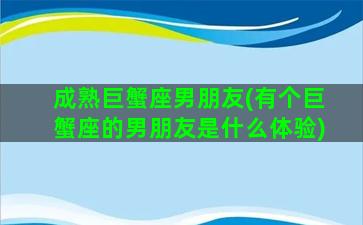 成熟巨蟹座男朋友(有个巨蟹座的男朋友是什么体验)